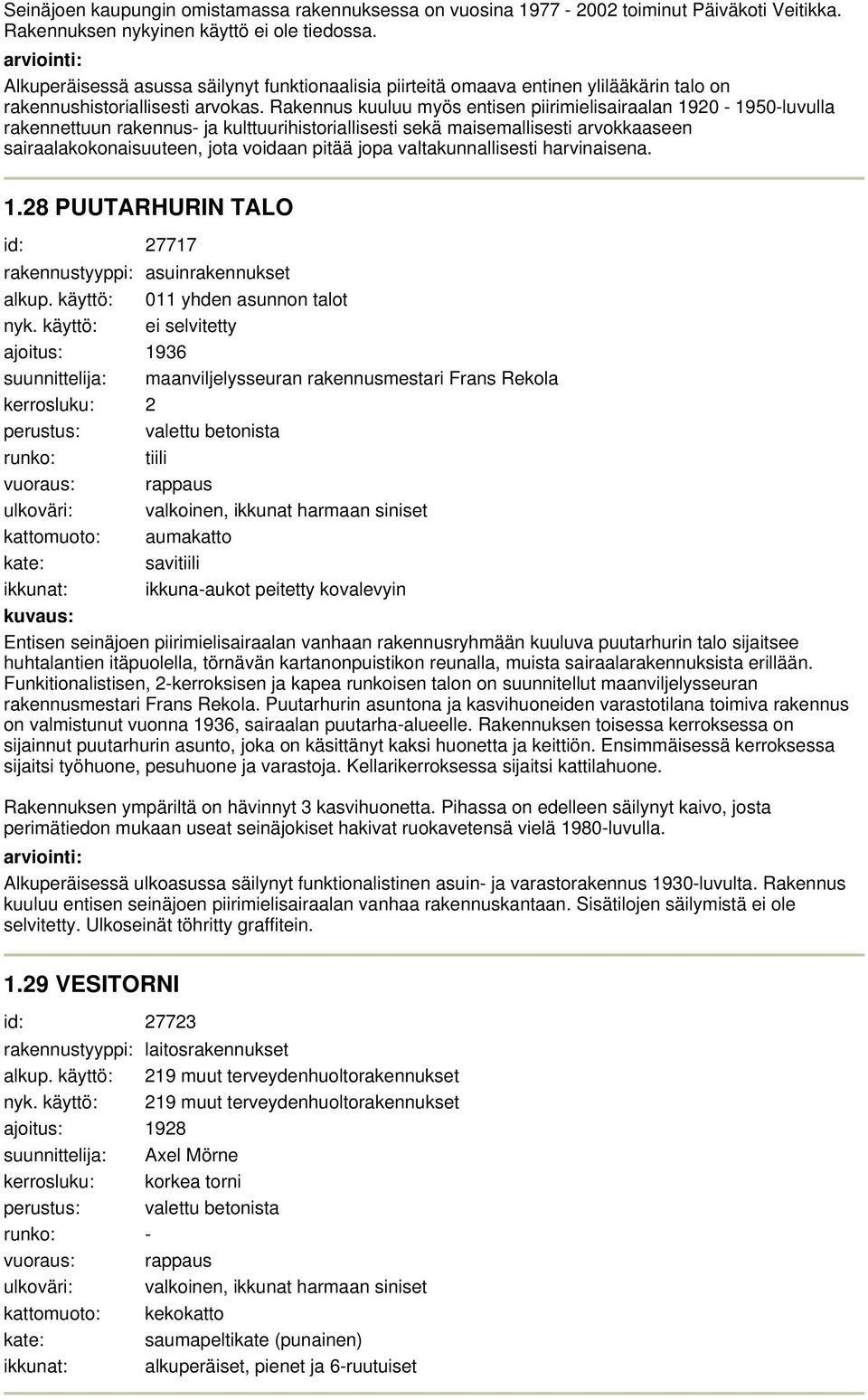 Seinäjoen kaupungin omistamassa rakennuksessa on vuosina 1977 - 2002 toiminut Päiväkoti Veitikka. Rakennuksen nykyinen käyttö ei ole tiedossa.

arviointi:

Alkuperäisessä asussa säilynyt funktionaalisia piirteitä omaava entinen ylilääkärin talo on rakennushistoriallisesti arvokas. Rakennus kuuluu myös entisen piirimielisairaalan 1920 - 1950-luvulla rakennettuun rakennus- ja kulttuurihistoriallisesti sekä maisemallisesti arvokkaaseen sairaalakokonaisuuteen, jota voidaan pitää jopa valtakunnallisesti harvinaisena.

1.28 PUUTARHURIN TALO

id: 27717
rakennustyyppi: asuinrakennukset
alkup. käyttö: 011 yhden asunnon talot
nyk. käyttö: ei selvitetty
ajoitus: 1936
suunnittelija: maanviljelysseuran rakennusmestari Frans Rekola
kerrosluku: 2
perustus: valettu betonista
runko: tiili
vuoraus: rappaus
ulkoväri: valkoinen, ikkunat harmaan siniset
kattomuoto: aumakatto
kate: savitiili
ikkunat: ikkuna-aukot peitetty kovalevyin
kuvaus:

Entisen seinäjoen piirimielisairaalan vanhaan rakennusryhmään kuuluva puutarhurin talo sijaitsee huhtalantien itäpuolella, törnävän kartanonpuistikon reunalla, muista sairaalarakennuksista erillään. Funkitionalistisen, 2-kerroksisen ja kapea runkoisen talon on suunnitellut maanviljelysseuran rakennusmestari Frans Rekola. Puutarhurin asuntona ja kasvihuoneiden varastotilana toimiva rakennus on valmistunut vuonna 1936, sairaalan puutarha-alueelle. Rakennuksen toisessa kerroksessa on sijainnut puutarhurin asunto, joka on käsittänyt kaksi huonetta ja keittiön. Ensimmäisessä kerroksessa sijaitsi työhuone, pesuhuone ja varastoja. Kellarikerroksessa sijaitsi kattilahuone.

Rakennuksen ympäriltä on hävinnyt 3 kasvihuonetta. Pihassa on edelleen säilynyt kaivo, josta perimätiedon mukaan useat seinäjokiset hakivat ruokavetensä vielä 1980-luvulla.

arviointi:

Alkuperäisessä ulkoasussa säilynyt funktionalistinen asuin- ja varastorakennus 1930-luvulta. Rakennus kuuluu entisen seinäjoen piirimielisairaalan vanhaa rakennuskantaan. Sisätilojen säilymistä ei ole selvitetty. Ulkoseinät töhritty graffitein.

1.29 VESITORNI

id: 27723
rakennustyyppi: laitosrakennukset
alkup. käyttö: 219 muut terveydenhuoltorakennukset
nyk. käyttö: 219 muut terveydenhuoltorakennukset
ajoitus: 1928
suunnittelija: Axel Mörne
kerrosluku: korkea torni
perustus: valettu betonista
runko: -
vuoraus: rappaus
ulkoväri: valkoinen, ikkunat harmaan siniset
kattomuoto: kekokatto
kate: saumapeltikate (punainen)
ikkunat: alkuperäiset, pienet ja 6-ruutuiset